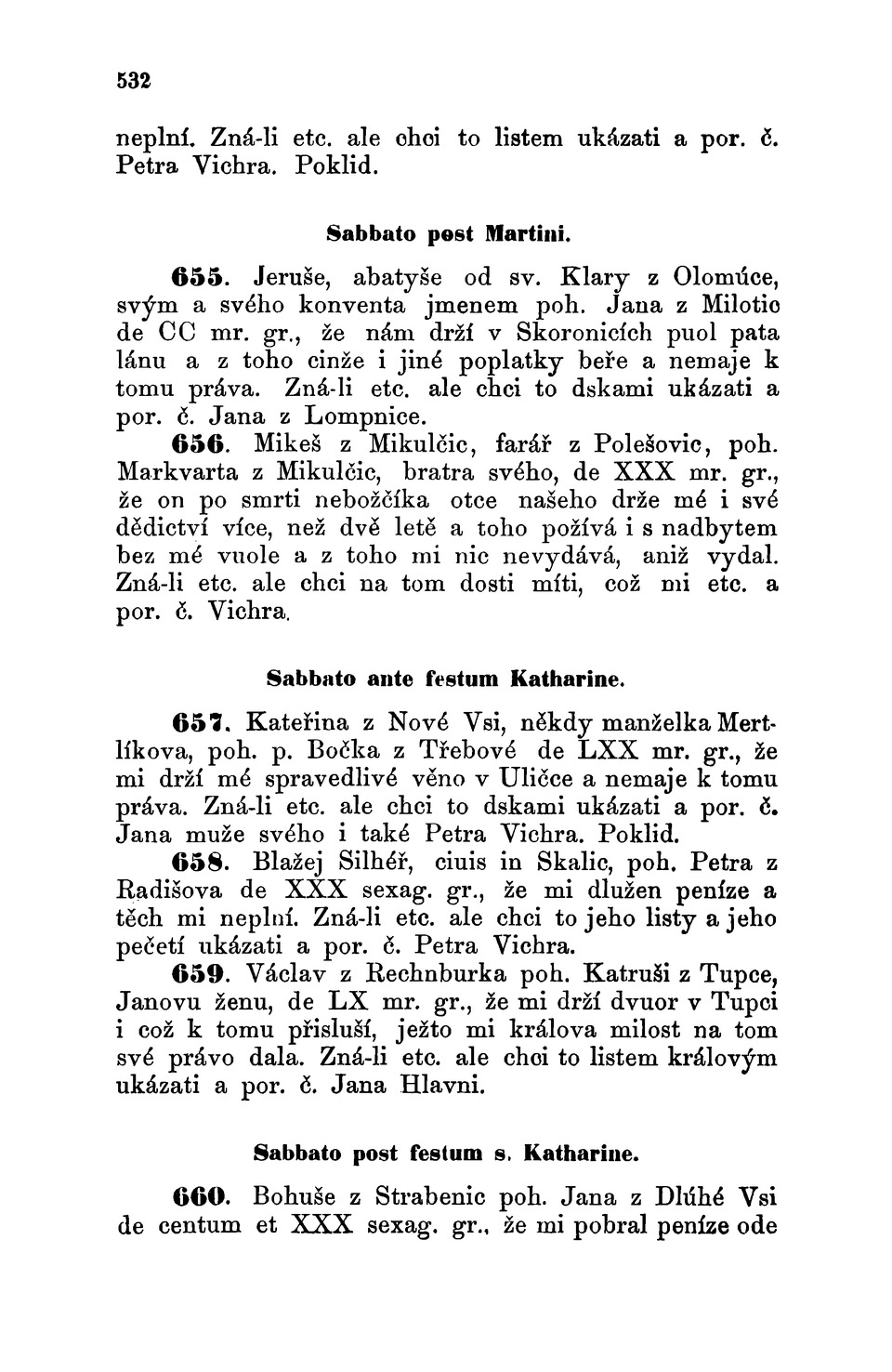 532

neplní. Zná-li etc. ale chci to listem ukázati a por. č. Petra Vichra. Poklid.

Sabbato post Martini.

655. Jeruše, abatyše od sv. Klary z Olomúce, svým a svého konventa jmenem poh. Jana z Milotic de CC mr. gr., že nám drží v Skoronicích puol pata lánu a z toho cinže i jiné poplatky beře a nemaje k tomu práva. Zná-li etc. ale chci to dskami ukázati a por. č. Jana z Lompnice.

656. Mikeš z Mikulčic, farář z Polešovic, poh. Markvarta z Mikulčic, bratra svého, de XXX mr. gr., že on po smrti nebožčíka otce našeho drže mé i své dědictví více, než dvě letě a toho požívá i s nadbytem bez mé vuole a z toho mi nic nevydává, aniž vydal. Zná-li etc. ale chci na tom dosti míti, což mi etc. a por. č. Vichra.

Sabbato ante festum Katharine.

657. Kateřina z Nové Vsi, někdy manželka Mertlíkova, poh. p. Bočka z Třebové de LXX mr. gr., že mi drží mé spravedlivé věno v Uličce a nemaje k tomu práva. Zná-li etc. ale chci to dskami ukázati a por. č. Jana muže svého i také Petra Vichra. Poklid.

658. Blažej Silhéř, ciuis in Skalic, poh. Petra z Radišova de XXX sexag. gr., že mi dlužen peníze a těch mi neplní. Zná-li etc. ale chci to jeho listy a jeho pečetí ukázati a por. č. Petra Vichra.

659. Václav z Rechnburka poh. Katruši z Tupce, Janovu ženu, de LX mr. gr., že mi drží dvuor v Tupci i což k tomu přisluší, ježto mi králova milost na tom své právo dala. Zná-li etc. ale chci to listem královým ukázati a por. č. Jana Hlavni.

Sabbato post festum s. Katharine.

660. Bohuše z Strabenic poh. Jana z Dlúhé Vsi de centum et XXX sexag. gr., že mi pobral peníze ode